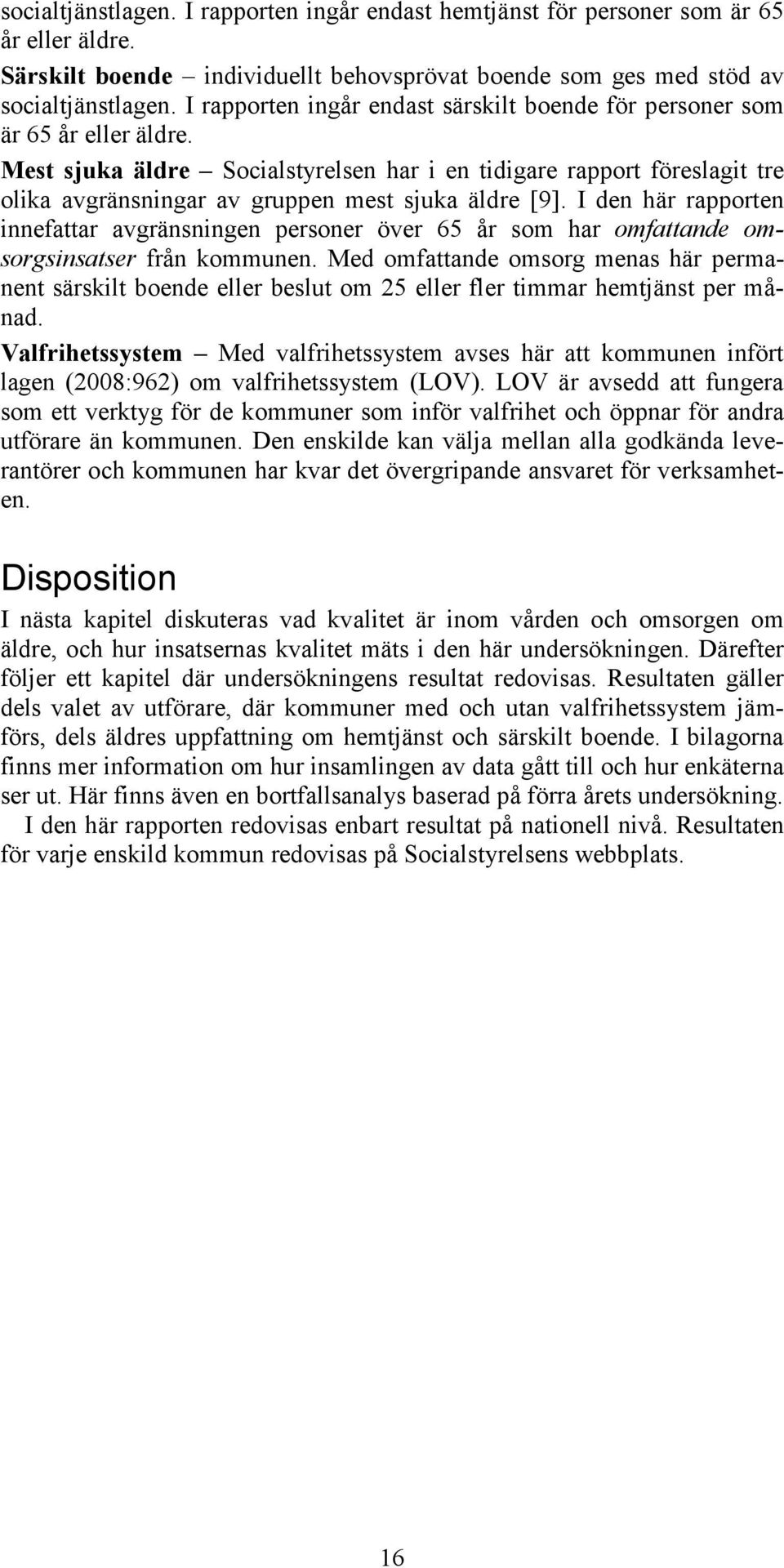 socialtjänstlagen. I rapporten ingår endast hemtjänst för personer som är 65 år eller äldre.

Särskilt boende – individuellt behovsprövat boende som ges med stöd av socialtjänstlagen. I rapporten ingår endast särskilt boende för personer som är 65 år eller äldre.

Mest sjuka äldre – Socialstyrelsen har i en tidigare rapport föreslagit tre olika avgränsningar av gruppen mest sjuka äldre [9]. I den här rapporten innefattar avgränsningen personer över 65 år som har omfattande omsorgsinsatser från kommunen. Med omfattande omsorg menas här permanent särskilt boende eller beslut om 25 eller fler timmar hemtjänst per månad.

Valfrihetssystem – Med valfrihetssystem avses här att kommunen infört lagen (2008:962) om valfrihetssystem (LOV). LOV är avsedd att fungera som ett verktyg för de kommuner som inför valfrihet och öppnar för andra utförare än kommunen. Den enskilde kan välja mellan alla godkända leverantörer och kommunen har kvar det övergripande ansvaret för verksamheten.

Disposition

I nästa kapitel diskuteras vad kvalitet är inom vården och omsorgen om äldre, och hur insatsernas kvalitet mäts i den här undersökningen. Därefter följer ett kapitel där undersökningens resultat redovisas. Resultaten gäller dels valet av utförare, där kommuner med och utan valfrihetssystem jämförs, dels äldres uppfattning om hemtjänst och särskilt boende. I bilagorna finns mer information om hur insamlingen av data gått till och hur enkäterna ser ut. Här finns även en bortfallsanalys baserad på förra årets undersökning.

I den här rapporten redovisas enbart resultat på nationell nivå. Resultaten för varje enskild kommun redovisas på Socialstyrelsens webbplats.

16